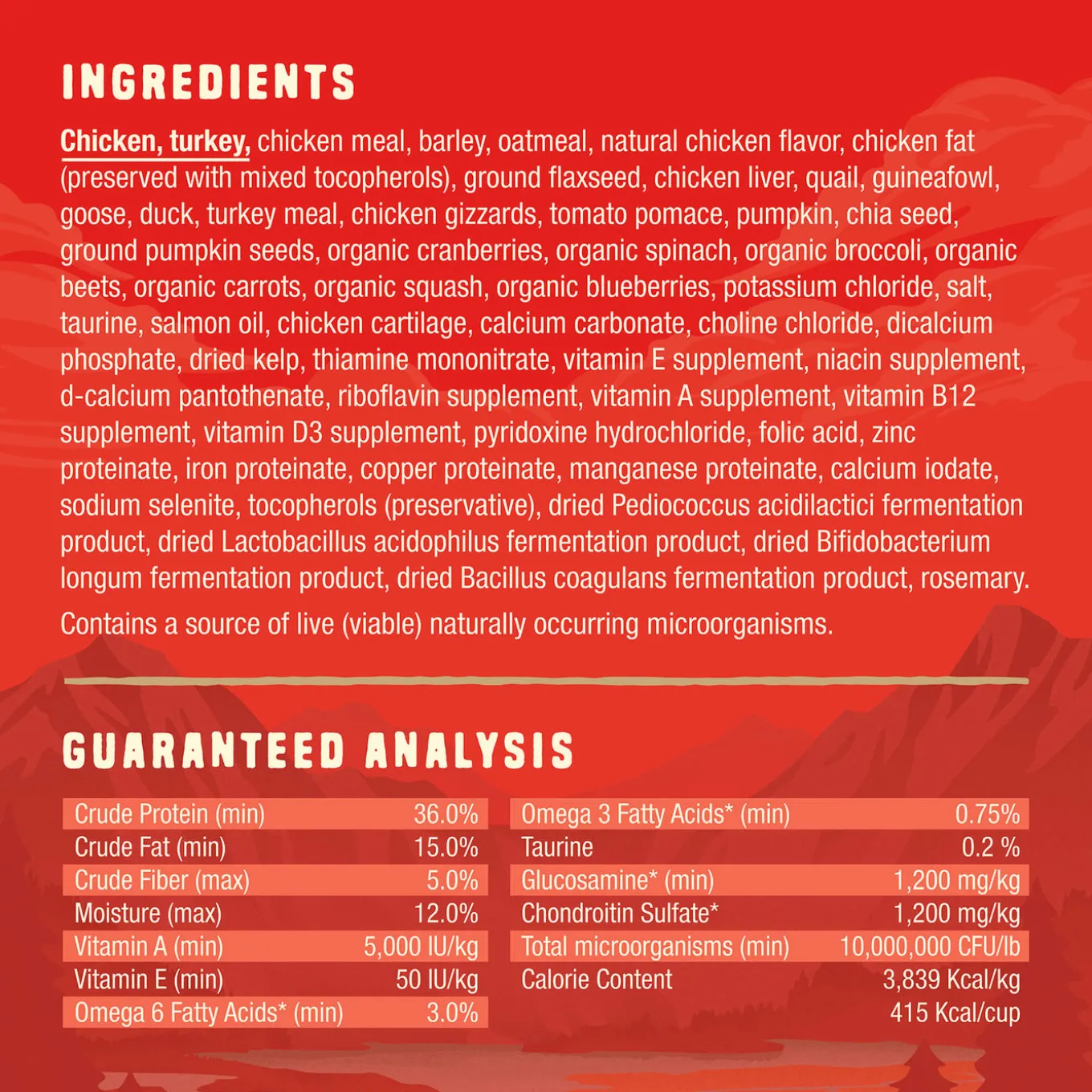 INGREDIENTS

Chicken, turkey, chicken meal, barley, oatmeal, natural chicken flavor, chicken fat (preserved with mixed tocopherols), ground flaxseed, chicken liver, quail, guineafowl, goose, duck, turkey meal, chicken gizzards, tomato pomace, pumpkin, chia seed, ground pumpkin seeds, organic cranberries, organic spinach, organic broccoli, organic beets, organic carrots, organic squash, organic blueberries, potassium chloride, salt, taurine, salmon oil, chicken cartilage, calcium carbonate, choline chloride, dicalcium phosphate, dried kelp, thiamine mononitrate, vitamin E supplement, niacin supplement, d-calcium pantothenate, riboflavin supplement, vitamin A supplement, vitamin B12 supplement, vitamin D3 supplement, pyridoxine hydrochloride, folic acid, zinc proteinate, iron proteinate, copper proteinate, manganese proteinate, calcium iodate, sodium selenite, tocopherols (preservative), dried Pediococcus acidilactici fermentation product, dried Lactobacillus acidophilus fermentation product, dried Bifidobacterium longum fermentation product, dried Bacillus coagulans fermentation product, rosemary.

Contains a source of live (viable) naturally occurring microorganisms.

GUARANTEED ANALYSIS

| | |
|---|---|
| Crude Protein (min) | 36.0% |
| Crude Fat (min) | 15.0% |
| Crude Fiber (max) | 5.0% |
| Moisture (max) | 12.0% |
| Vitamin A (min) | 5,000 IU/kg |
| Vitamin E (min) | 50 IU/kg |
| Omega 6 Fatty Acids* (min) | 3.0% |

| | |
|---|---|
| Omega 3 Fatty Acids* (min) | 0.75% |
| Taurine | 0.2 % |
| Glucosamine* (min) | 1,200 mg/kg |
| Chondroitin Sulfate* | 1,200 mg/kg |
| Total microorganisms (min) | 10,000,000 CFU/lb |
| Calorie Content | 3,839 Kcal/kg |
| | 415 Kcal/cup |